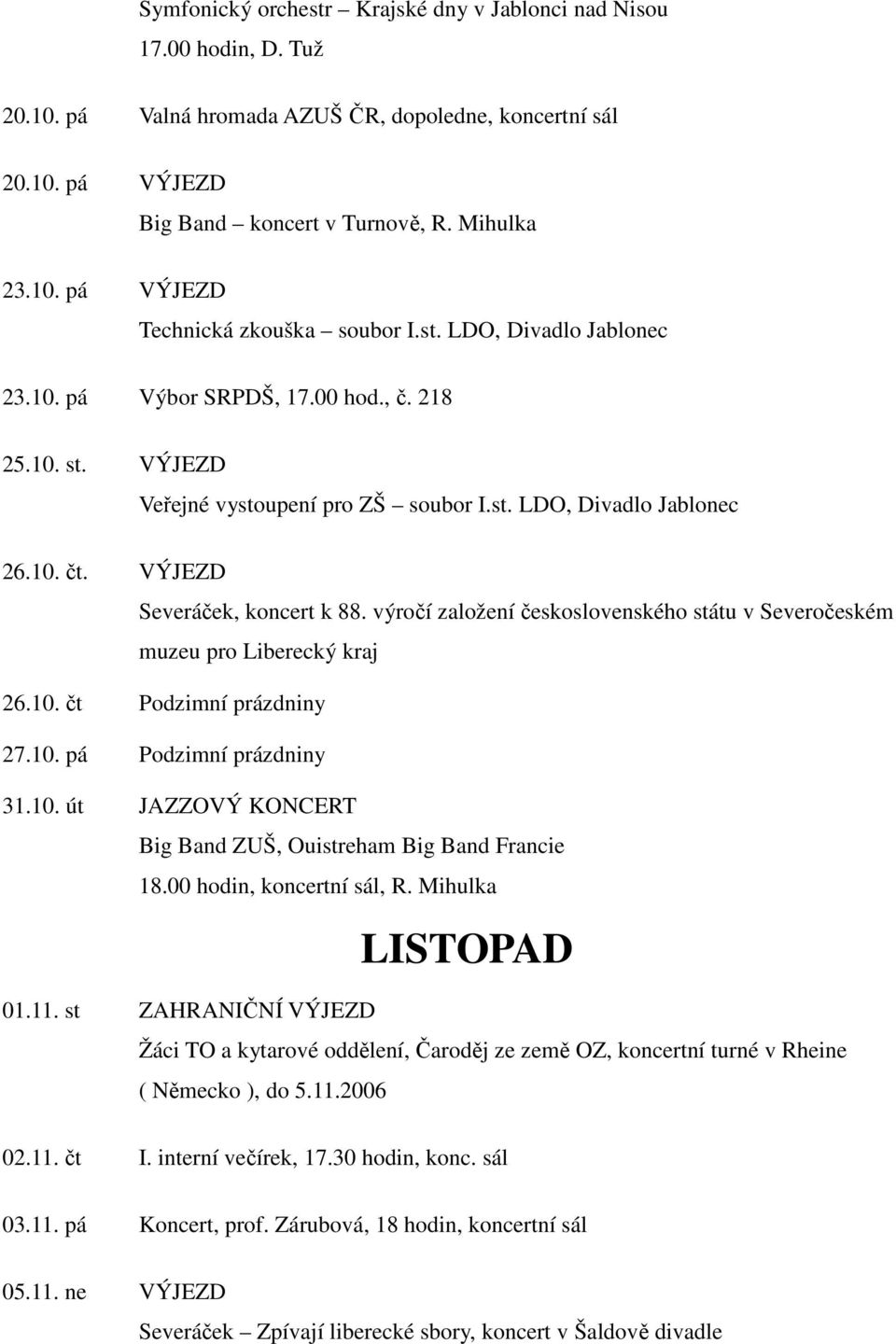 Symfonický orchestr – Krajské dny v Jablonci nad Nisou
17.00 hodin, D. Tuž

20.10. pá Valná hromada AZUŠ ČR, dopoledne, koncertní sál

20.10. pá VÝJEZD
Big Band – koncert v Turnově, R. Mihulka

23.10. pá VÝJEZD
Technická zkouška – soubor I.st. LDO, Divadlo Jablonec

23.10. pá Výbor SRPDŠ, 17.00 hod., č. 218

25.10. st. VÝJEZD
Veřejné vystoupení pro ZŠ – soubor I.st. LDO, Divadlo Jablonec

26.10. čt. VÝJEZD
Severáček, koncert k 88. výročí založení československého státu v Severočeském muzeu pro Liberecký kraj

26.10. čt Podzimní prázdniny

27.10. pá Podzimní prázdniny

31.10. út JAZZOVÝ KONCERT
Big Band ZUŠ, Ouistreham Big Band Francie
18.00 hodin, koncertní sál, R. Mihulka

LISTOPAD

01.11. st ZAHRANIČNÍ VÝJEZD
Žáci TO a kytarové oddělení, Čaroděj ze země OZ, koncertní turné v Rheine ( Německo ), do 5.11.2006

02.11. čt I. interní večírek, 17.30 hodin, konc. sál

03.11. pá Koncert, prof. Zárubová, 18 hodin, koncertní sál

05.11. ne VÝJEZD
Severáček – Zpívají liberecké sbory, koncert v Šaldově divadle